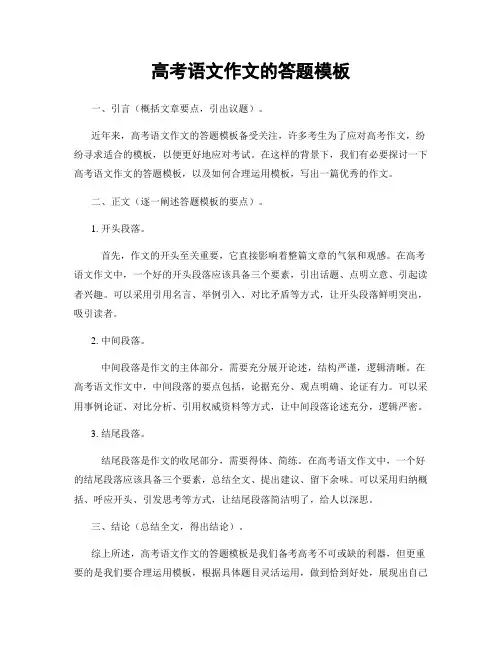 高考语文作文的答题模板

一、引言（概括文章要点，引出议题）。

近年来，高考语文作文的答题模板备受关注，许多考生为了应对高考作文，纷纷寻求适合的模板，以便更好地应对考试。在这样的背景下，我们有必要探讨一下高考语文作文的答题模板，以及如何合理运用模板，写出一篇优秀的作文。

二、正文（逐一阐述答题模板的要点）。

1. 开头段落。

首先，作文的开头至关重要，它直接影响着整篇文章的气氛和观感。在高考语文作文中，一个好的开头段落应该具备三个要素，引出话题、点明立意、引起读者兴趣。可以采用引用名言、举例引入、对比矛盾等方式，让开头段落鲜明突出，吸引读者。

2. 中间段落。

中间段落是作文的主体部分，需要充分展开论述，结构严谨，逻辑清晰。在高考语文作文中，中间段落的要点包括，论据充分、观点明确、论证有力。可以采用事例论证、对比分析、引用权威资料等方式，让中间段落论述充分，逻辑严密。

3. 结尾段落。

结尾段落是作文的收尾部分，需要得体、简练。在高考语文作文中，一个好的结尾段落应该具备三个要素，总结全文、提出建议、留下余味。可以采用归纳概括、呼应开头、引发思考等方式，让结尾段落简洁明了，给人以深思。

三、结论（总结全文，得出结论）。

综上所述，高考语文作文的答题模板是我们备考高考不可或缺的利器，但更重要的是我们要合理运用模板，根据具体题目灵活运用，做到恰到好处，展现出自己